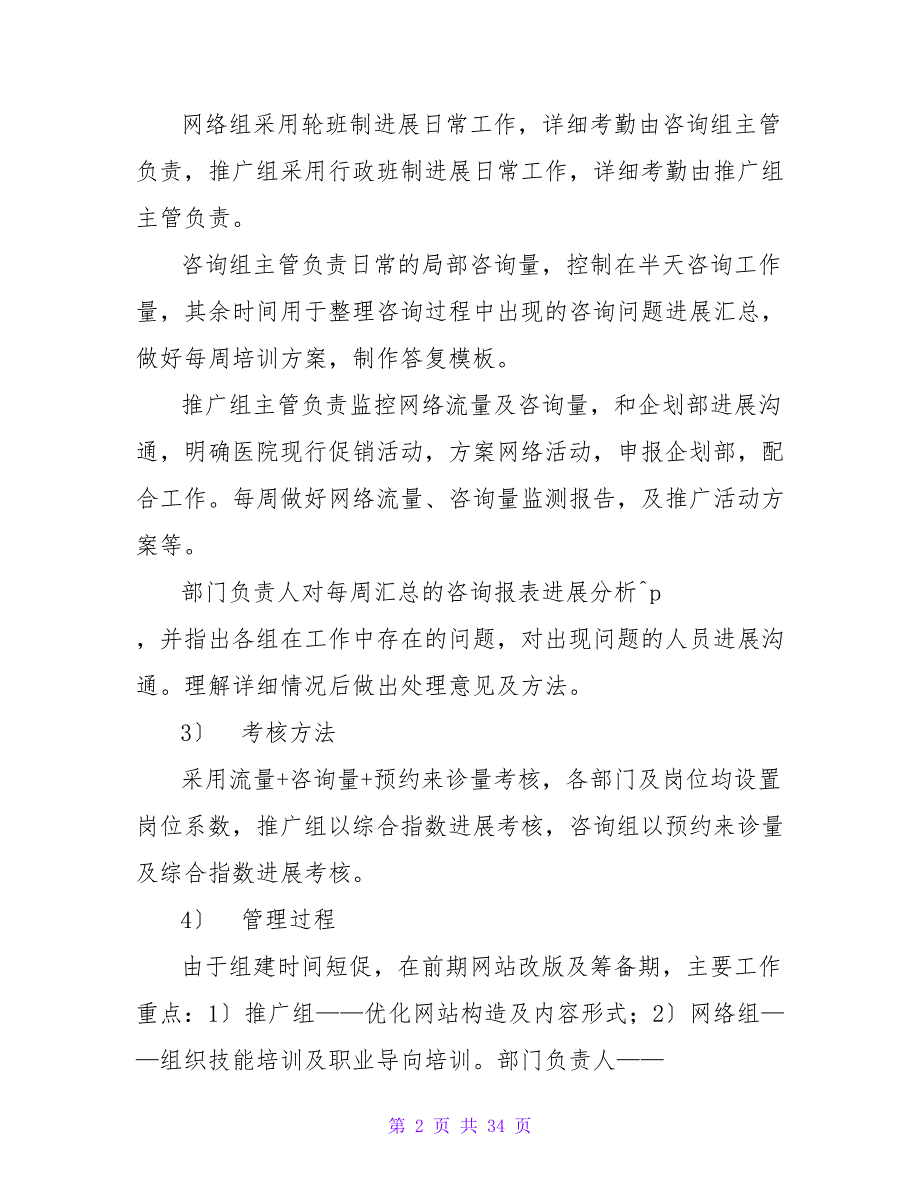 网络组采用轮班制进展日常工作，详细考勤由咨询组主管负责，推广组采用行政班制进展日常工作，详细考勤由推广组主管负责。

咨询组主管负责日常的局部咨询量，控制在半天咨询工作量，其余时间用于整理咨询过程中出现的咨询问题进展汇总，做好每周培训方案，制作答复模板。

推广组主管负责监控网络流量及咨询量，和企划部进展沟通，明确医院现行促销活动，方案网络活动，申报企划部，配合工作。每周做好网络流量、咨询量监测报告，及推广活动方案等。

部门负责人对每周汇总的咨询报表进展分析^p
，并指出各组在工作中存在的问题，对出现问题的人员进展沟通。理解详细情况后做出处理意见及方法。

3） 考核方法

采用流量+咨询量+预约来诊量考核，各部门及岗位均设置岗位系数，推广组以综合指数进展考核，咨询组以预约来诊量及综合指数进展考核。

4） 管理过程

由于组建时间短促，在前期网站改版及筹备期，主要工作重点：1）推广组——优化网站构造及内容形式；2）网络组——组织技能培训及职业导向培训。部门负责人——

第 2 页 共 34 页